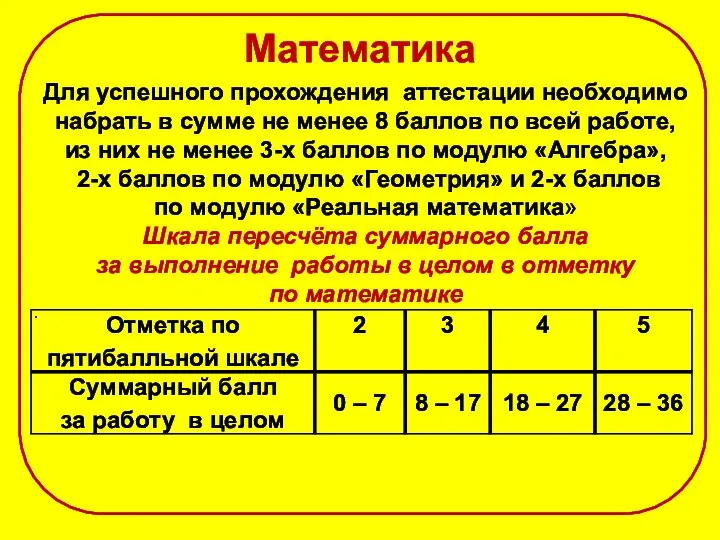 Математика

Для успешного прохождения аттестации необходимо набрать в сумме не менее 8 баллов по всей работе, из них не менее 3-х баллов по модулю «Алгебра», 2-х баллов по модулю «Геометрия» и 2-х баллов по модулю «Реальная математика»

Шкала пересчёта суммарного балла за выполнение работы в целом в отметку по математике

| Отметка по пятибалльной шкале | 2 | 3 | 4 | 5 |
|---|---|---|---|---|
| Суммарный балл за работу в целом | 0 – 7 | 8 – 17 | 18 – 27 | 28 – 36 |